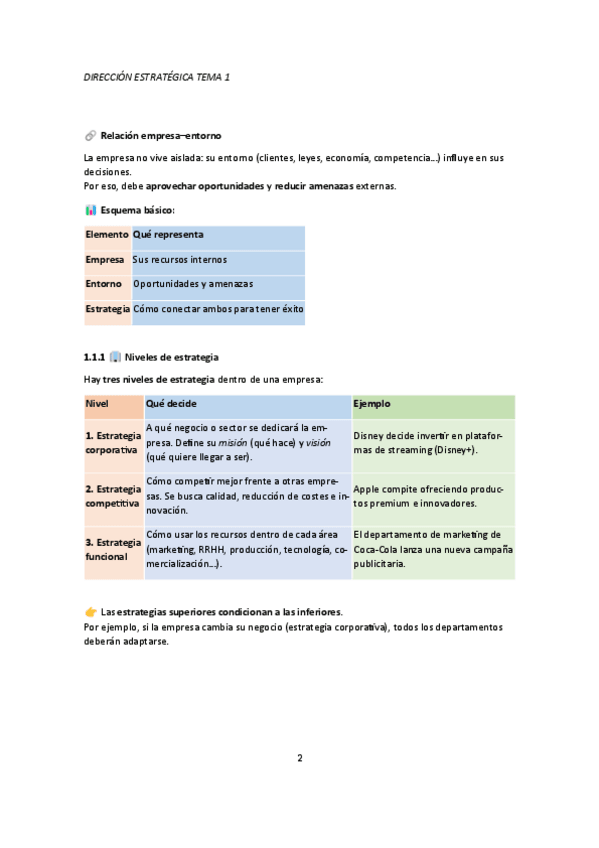 DIRECCIÓN ESTRATÉGICA TEMA 1

🔗 Relación empresa–entorno

La empresa no vive aislada: su entorno (clientes, leyes, economía, competencia...) influye en sus decisiones.
Por eso, debe aprovechar oportunidades y reducir amenazas externas.

📊 Esquema básico:

| Elemento | Qué representa |
|---|---|
| Empresa | Sus recursos internos |
| Entorno | Oportunidades y amenazas |
| Estrategia | Cómo conectar ambos para tener éxito |

1.1.1 📱 Niveles de estrategia

Hay tres niveles de estrategia dentro de una empresa:

| Nivel | Qué decide | Ejemplo |
|---|---|---|
| 1. Estrategia corporativa | A qué negocio o sector se dedicará la empresa. Define su misión (qué hace) y visión (qué quiere llegar a ser). | Disney decide invertir en plataformas de streaming (Disney+). |
| 2. Estrategia competitiva | Cómo competir mejor frente a otras empresas. Se busca calidad, reducción de costes e innovación. | Apple compite ofreciendo productos premium e innovadores. |
| 3. Estrategia funcional | Cómo usar los recursos dentro de cada área (marketing, RRHH, producción, tecnología, comercialización...). | El departamento de marketing de Coca-Cola lanza una nueva campaña publicitaria. |

👉 Las estrategias superiores condicionan a las inferiores.
Por ejemplo, si la empresa cambia su negocio (estrategia corporativa), todos los departamentos deberán adaptarse.

2